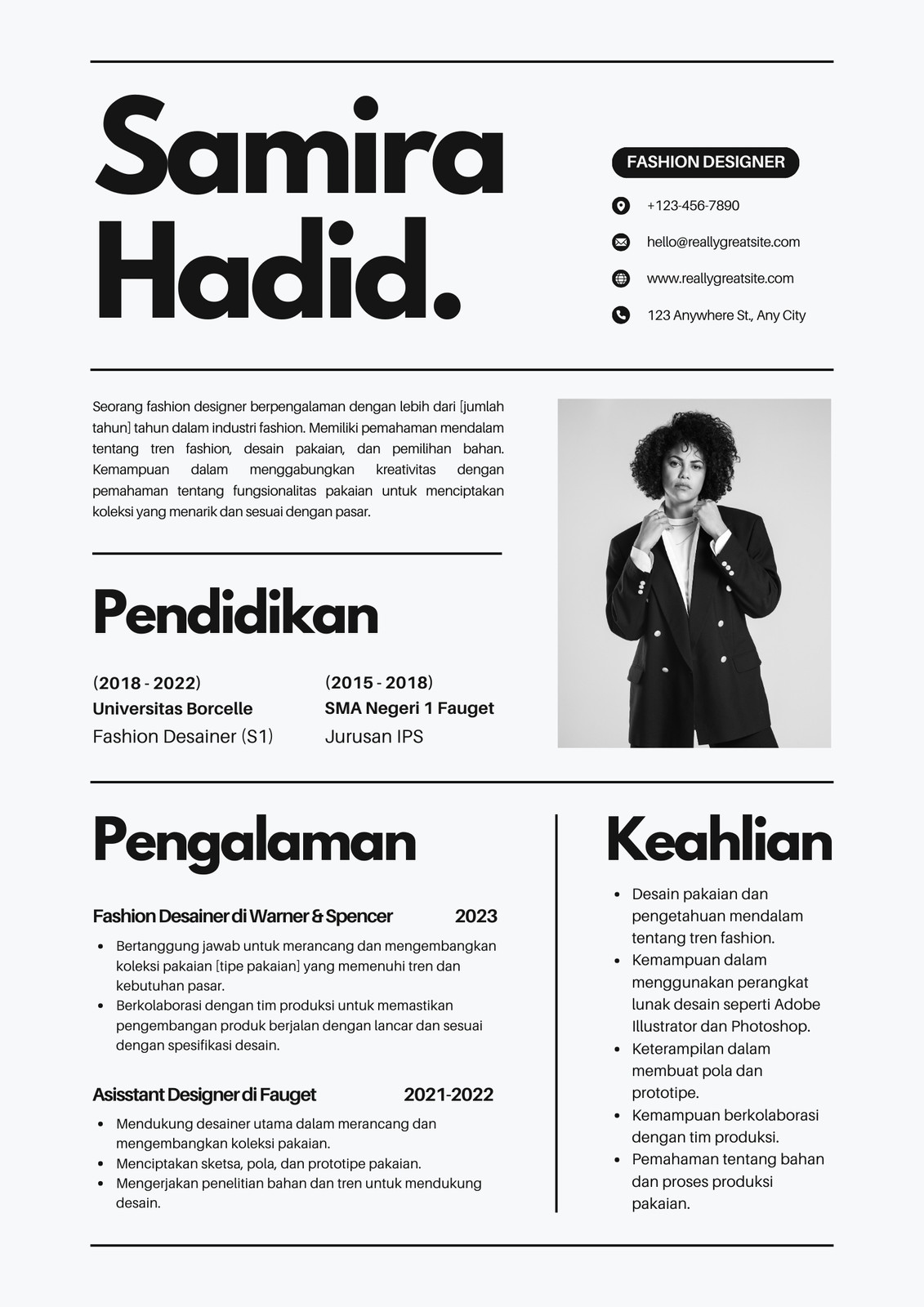 Samira Hadid.

FASHION DESIGNER

+123-456-7890

hello@reallygreatsite.com

www.reallygreatsite.com

123 Anywhere St., Any City

Seorang fashion designer berpengalaman dengan lebih dari [jumlah tahun] tahun dalam industri fashion. Memiliki pemahaman mendalam tentang tren fashion, desain pakaian, dan pemilihan bahan. Kemampuan dalam menggabungkan kreativitas dengan pemahaman tentang fungsionalitas pakaian untuk menciptakan koleksi yang menarik dan sesuai dengan pasar.

Pendidikan

(2018 - 2022)
Universitas Borcelle
Fashion Desainer (S1)

(2015 - 2018)
SMA Negeri 1 Fauget
Jurusan IPS

Pengalaman

Fashion Desainer di Warner & Spencer 2023

- Bertanggung jawab untuk merancang dan mengembangkan koleksi pakaian [tipe pakaian] yang memenuhi tren dan kebutuhan pasar.
- Berkolaborasi dengan tim produksi untuk memastikan pengembangan produk berjalan dengan lancar dan sesuai dengan spesifikasi desain.

Asisstant Designer di Fauget 2021-2022

- Mendukung desainer utama dalam merancang dan mengembangkan koleksi pakaian.
- Menciptakan sketsa, pola, dan prototipe pakaian.
- Mengerjakan penelitian bahan dan tren untuk mendukung desain.

Keahlian

- Desain pakaian dan pengetahuan mendalam tentang tren fashion.
- Kemampuan dalam menggunakan perangkat lunak desain seperti Adobe Illustrator dan Photoshop.
- Keterampilan dalam membuat pola dan prototipe.
- Kemampuan berkolaborasi dengan tim produksi.
- Pemahaman tentang bahan dan proses produksi pakaian.